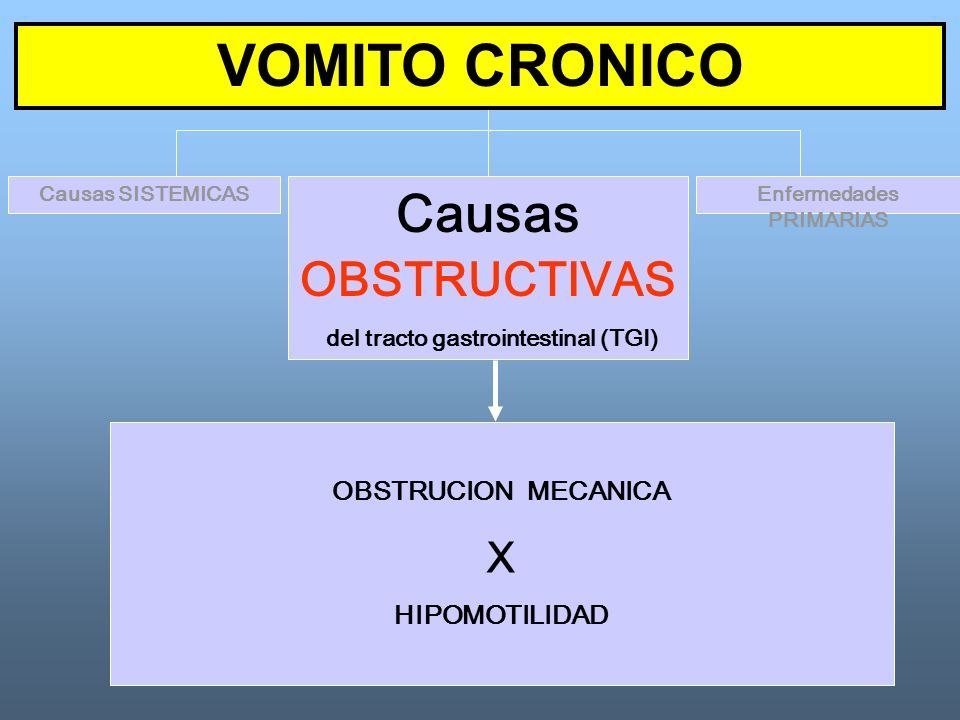 VOMITO CRONICO

Causas SISTEMICAS

Causas OBSTRUCTIVAS del tracto gastrointestinal (TGI)

Enfermedades PRIMARIAS

OBSTRUCION MECANICA

X

HIPOMOTILIDAD